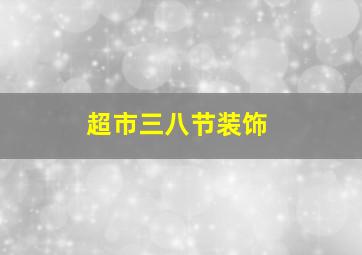 超市三八节装饰